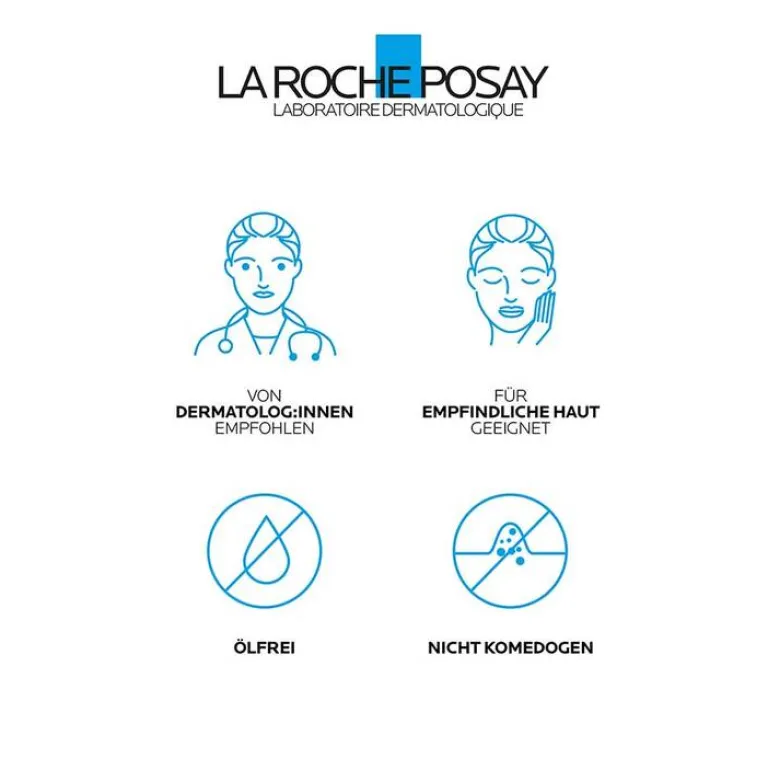 LA ROCHE POSAY
LABORATOIRE DERMATOLOGIQUE

VON
DERMATOLOG:INNEN
EMPFOHLEN

FÜR
EMPFINDLICHE HAUT
GEEIGNET

ÖLFREI

NICHT KOMEDOGEN